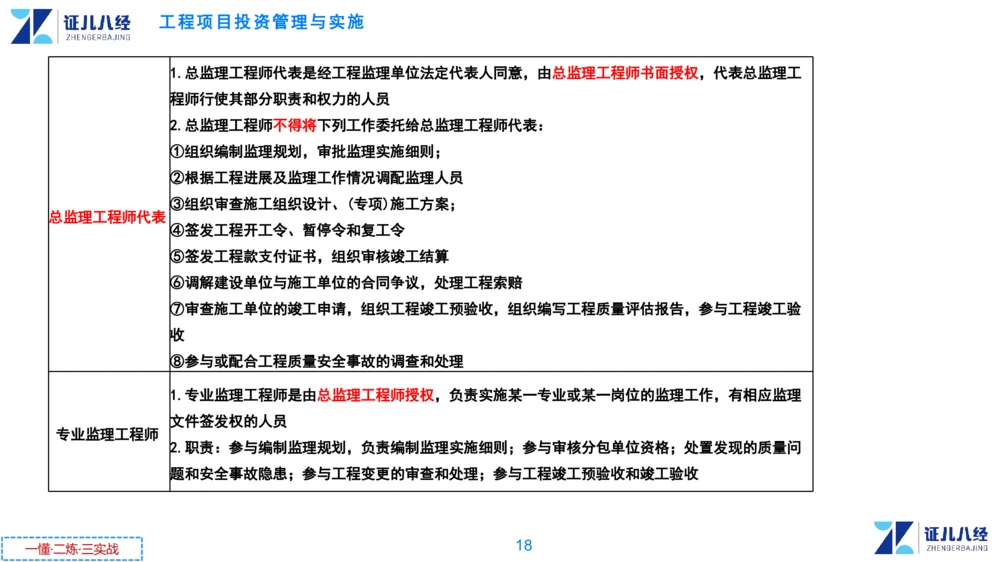 证儿八经 ZHENGERBAJING 工程项目投资管理与实施

| 总监理工程师代表 | 1. 总监理工程师代表是经工程监理单位法定代表人同意，由总监理工程师书面授权，代表总监理工程师行使其部分职责和权力的人员<br>2. 总监理工程师不得将下列工作委托给总监理工程师代表：<br>①组织编制监理规划，审批监理实施细则；<br>②根据工程进展及监理工作情况调配监理人员<br>③组织审查施工组织设计、（专项）施工方案；<br>④签发工程开工令、暂停令和复工令<br>⑤签发工程款支付证书，组织审核竣工结算<br>⑥调解建设单位与施工单位的合同争议，处理工程索赔<br>⑦审查施工单位的竣工申请，组织工程竣工预验收，组织编写工程质量评估报告，参与工程竣工验收<br>⑧参与或配合工程质量安全事故的调查和处理 |
|---|---|
| 专业监理工程师 | 1. 专业监理工程师是由总监理工程师授权，负责实施某一专业或某一岗位的监理工作，有相应监理文件签发权的人员<br>2. 职责：参与编制监理规划，负责编制监理实施细则；参与审核分包单位资格；处置发现的质量问题和安全事故隐患；参与工程变更的审查和处理；参与工程竣工预验收和竣工验收 |

一懂·二练·三实战

18

证儿八经 ZHENGERBAJING